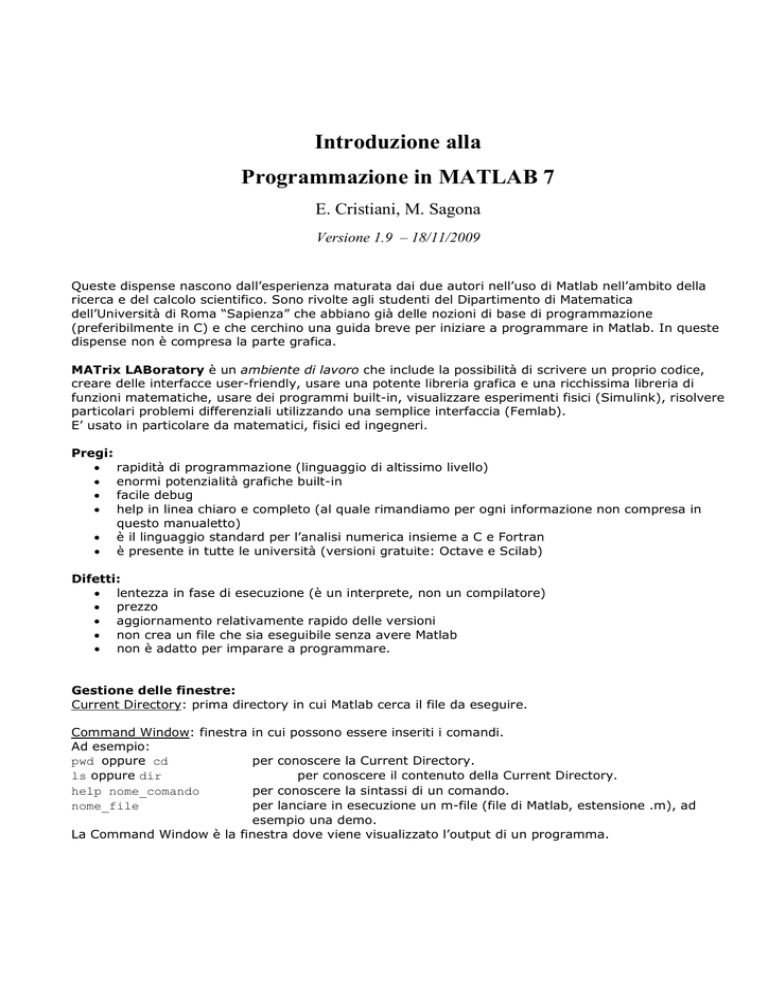 Introduzione alla
Programmazione in MATLAB 7

E. Cristiani, M. Sagona

Versione 1.9 – 18/11/2009

Queste dispense nascono dall'esperienza maturata dai due autori nell'uso di Matlab nell'ambito della ricerca e del calcolo scientifico. Sono rivolte agli studenti del Dipartimento di Matematica dell'Università di Roma "Sapienza" che abbiano già delle nozioni di base di programmazione (preferibilmente in C) e che cerchino una guida breve per iniziare a programmare in Matlab. In queste dispense non è compresa la parte grafica.

MATrix LABoratory è un ambiente di lavoro che include la possibilità di scrivere un proprio codice, creare delle interfacce user-friendly, usare una potente libreria grafica e una ricchissima libreria di funzioni matematiche, usare dei programmi built-in, visualizzare esperimenti fisici (Simulink), risolvere particolari problemi differenziali utilizzando una semplice interfaccia (Femlab).
E' usato in particolare da matematici, fisici ed ingegneri.

Pregi:
• rapidità di programmazione (linguaggio di altissimo livello)
• enormi potenzialità grafiche built-in
• facile debug
• help in linea chiaro e completo (al quale rimandiamo per ogni informazione non compresa in questo manualetto)
• è il linguaggio standard per l'analisi numerica insieme a C e Fortran
• è presente in tutte le università (versioni gratuite: Octave e Scilab)

Difetti:
• lentezza in fase di esecuzione (è un interprete, non un compilatore)
• prezzo
• aggiornamento relativamente rapido delle versioni
• non crea un file che sia eseguibile senza avere Matlab
• non è adatto per imparare a programmare.

Gestione delle finestre:
Current Directory: prima directory in cui Matlab cerca il file da eseguire.

Command Window: finestra in cui possono essere inseriti i comandi.
Ad esempio:
pwd oppure cd per conoscere la Current Directory.
ls oppure dir per conoscere il contenuto della Current Directory.
help nome_comando per conoscere la sintassi di un comando.
nome_file per lanciare in esecuzione un m-file (file di Matlab, estensione .m), ad esempio una demo.
La Command Window è la finestra dove viene visualizzato l'output di un programma.